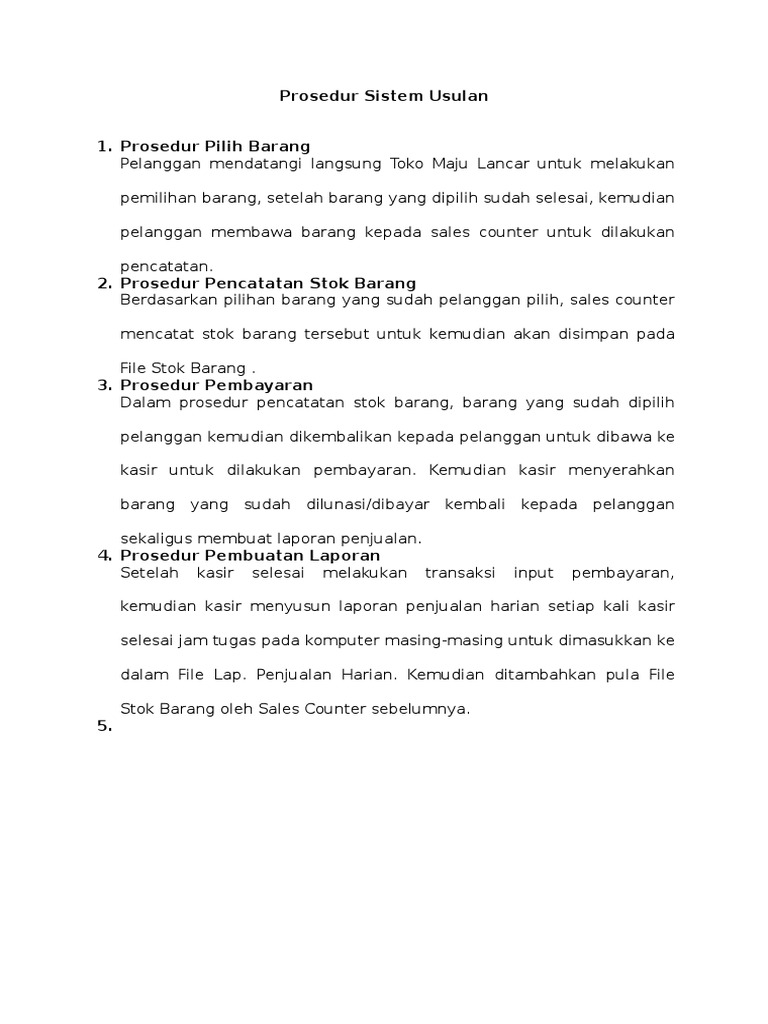 Prosedur Sistem Usulan

1. Prosedur Pilih Barang
Pelanggan mendatangi langsung Toko Maju Lancar untuk melakukan pemilihan barang, setelah barang yang dipilih sudah selesai, kemudian pelanggan membawa barang kepada sales counter untuk dilakukan pencatatan.

2. Prosedur Pencatatan Stok Barang
Berdasarkan pilihan barang yang sudah pelanggan pilih, sales counter mencatat stok barang tersebut untuk kemudian akan disimpan pada File Stok Barang .

3. Prosedur Pembayaran
Dalam prosedur pencatatan stok barang, barang yang sudah dipilih pelanggan kemudian dikembalikan kepada pelanggan untuk dibawa ke kasir untuk dilakukan pembayaran. Kemudian kasir menyerahkan barang yang sudah dilunasi/dibayar kembali kepada pelanggan sekaligus membuat laporan penjualan.

4. Prosedur Pembuatan Laporan
Setelah kasir selesai melakukan transaksi input pembayaran, kemudian kasir menyusun laporan penjualan harian setiap kali kasir selesai jam tugas pada komputer masing-masing untuk dimasukkan ke dalam File Lap. Penjualan Harian. Kemudian ditambahkan pula File Stok Barang oleh Sales Counter sebelumnya.

5.